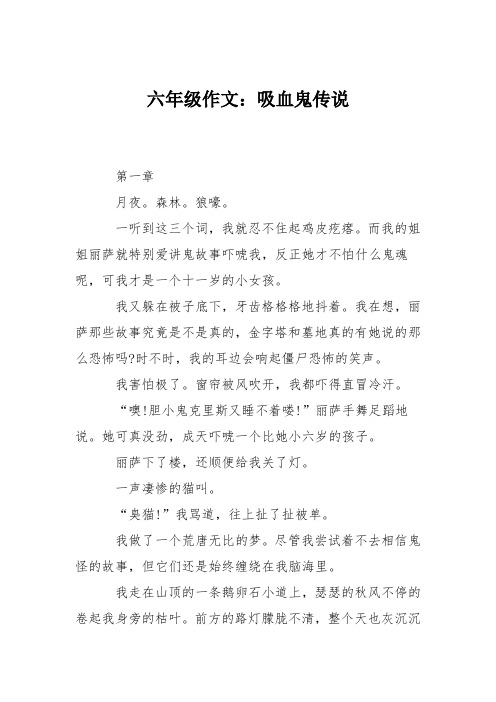 六年级作文：吸血鬼传说

第一章

月夜。森林。狼嚎。

一听到这三个词，我就忍不住起鸡皮疙瘩。而我的姐姐丽萨就特别爱讲鬼故事吓唬我，反正她才不怕什么鬼魂呢，可我才是一个十一岁的小女孩。

我又躲在被子底下，牙齿格格格地抖着。我在想，丽萨那些故事究竟是不是真的，金字塔和墓地真的有她说的那么恐怖吗?时不时，我的耳边会响起僵尸恐怖的笑声。

我害怕极了。窗帘被风吹开，我都吓得直冒冷汗。

“噢!胆小鬼克里斯又睡不着喽!”丽萨手舞足蹈地说。她可真没劲，成天吓唬一个比她小六岁的孩子。

丽萨下了楼，还顺便给我关了灯。

一声凄惨的猫叫。

“臭猫!”我骂道，往上扯了扯被单。

我做了一个荒唐无比的梦。尽管我尝试着不去相信鬼怪的故事，但它们还是始终缠绕在我脑海里。

我走在山顶的一条鹅卵石小道上，瑟瑟的秋风不停的卷起我身旁的枯叶。前方的路灯朦胧不清，整个天也灰沉沉